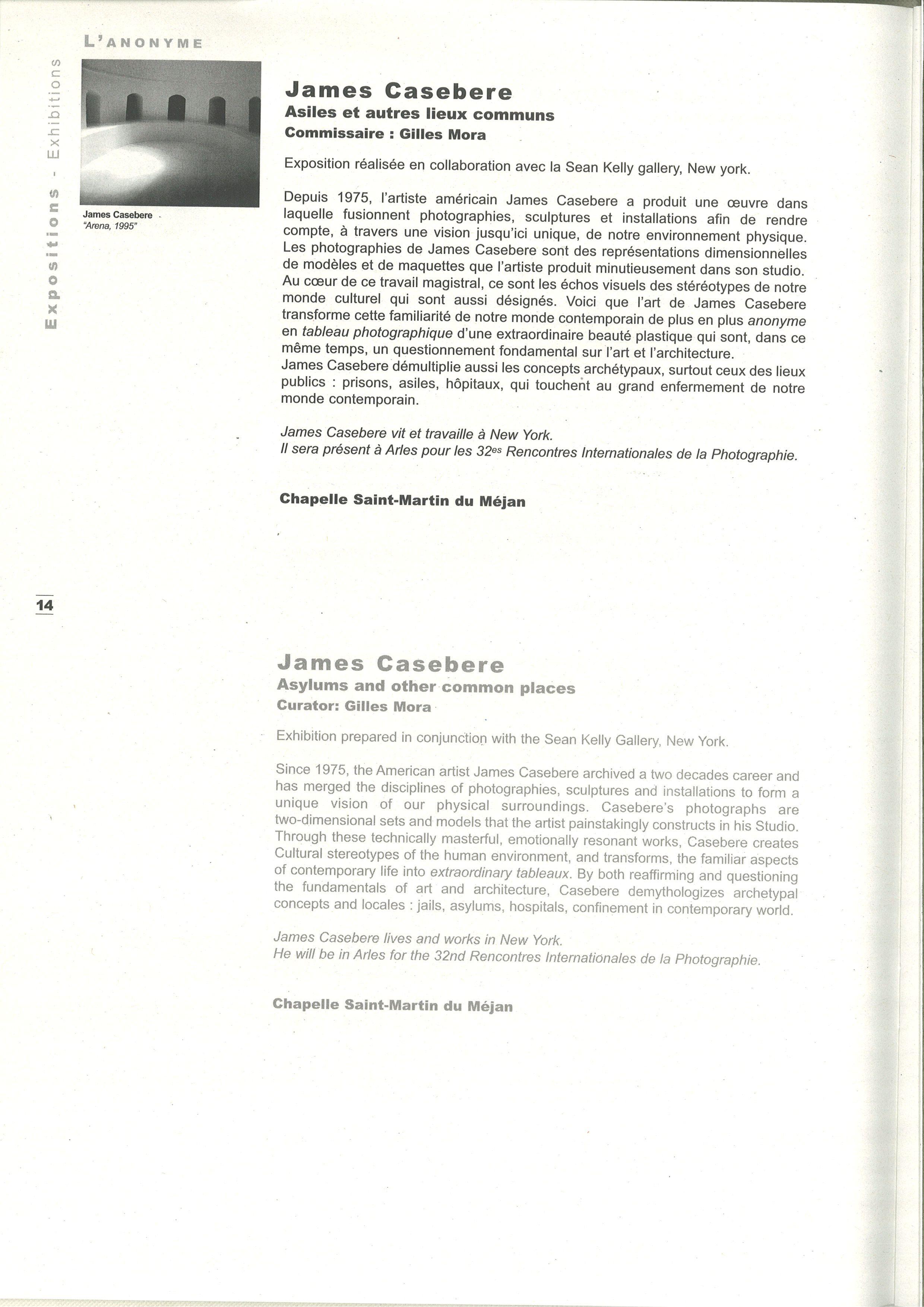 L'ANONYME

Expositions - Exhibitions

James Casebere
"Arena, 1995"

James Casebere
Asiles et autres lieux communs
Commissaire : Gilles Mora

Exposition réalisée en collaboration avec la Sean Kelly gallery, New york.

Depuis 1975, l'artiste américain James Casebere a produit une œuvre dans laquelle fusionnent photographies, sculptures et installations afin de rendre compte, à travers une vision jusqu'ici unique, de notre environnement physique. Les photographies de James Casebere sont des représentations dimensionnelles de modèles et de maquettes que l'artiste produit minutieusement dans son studio. Au cœur de ce travail magistral, ce sont les échos visuels des stéréotypes de notre monde culturel qui sont aussi désignés. Voici que l'art de James Casebere transforme cette familiarité de notre monde contemporain de plus en plus anonyme en tableau photographique d'une extraordinaire beauté plastique qui sont, dans ce même temps, un questionnement fondamental sur l'art et l'architecture.
James Casebere démultiplie aussi les concepts archétypaux, surtout ceux des lieux publics : prisons, asiles, hôpitaux, qui touchent au grand enfermement de notre monde contemporain.

James Casebere vit et travaille à New York.
Il sera présent à Arles pour les 32$^{es}$ Rencontres Internationales de la Photographie.

Chapelle Saint-Martin du Méjan

14

James Casebere
Asylums and other common places
Curator: Gilles Mora

Exhibition prepared in conjunction with the Sean Kelly Gallery, New York.

Since 1975, the American artist James Casebere archived a two decades career and has merged the disciplines of photographies, sculptures and installations to form a unique vision of our physical surroundings. Casebere's photographs are two-dimensional sets and models that the artist painstakingly constructs in his Studio. Through these technically masterful, emotionally resonant works, Casebere creates Cultural stereotypes of the human environment, and transforms, the familiar aspects of contemporary life into extraordinary tableaux. By both reaffirming and questioning the fundamentals of art and architecture, Casebere demythologizes archetypal concepts and locales : jails, asylums, hospitals, confinement in contemporary world.

James Casebere lives and works in New York.
He will be in Arles for the 32nd Rencontres Internationales de la Photographie.

Chapelle Saint-Martin du Méjan